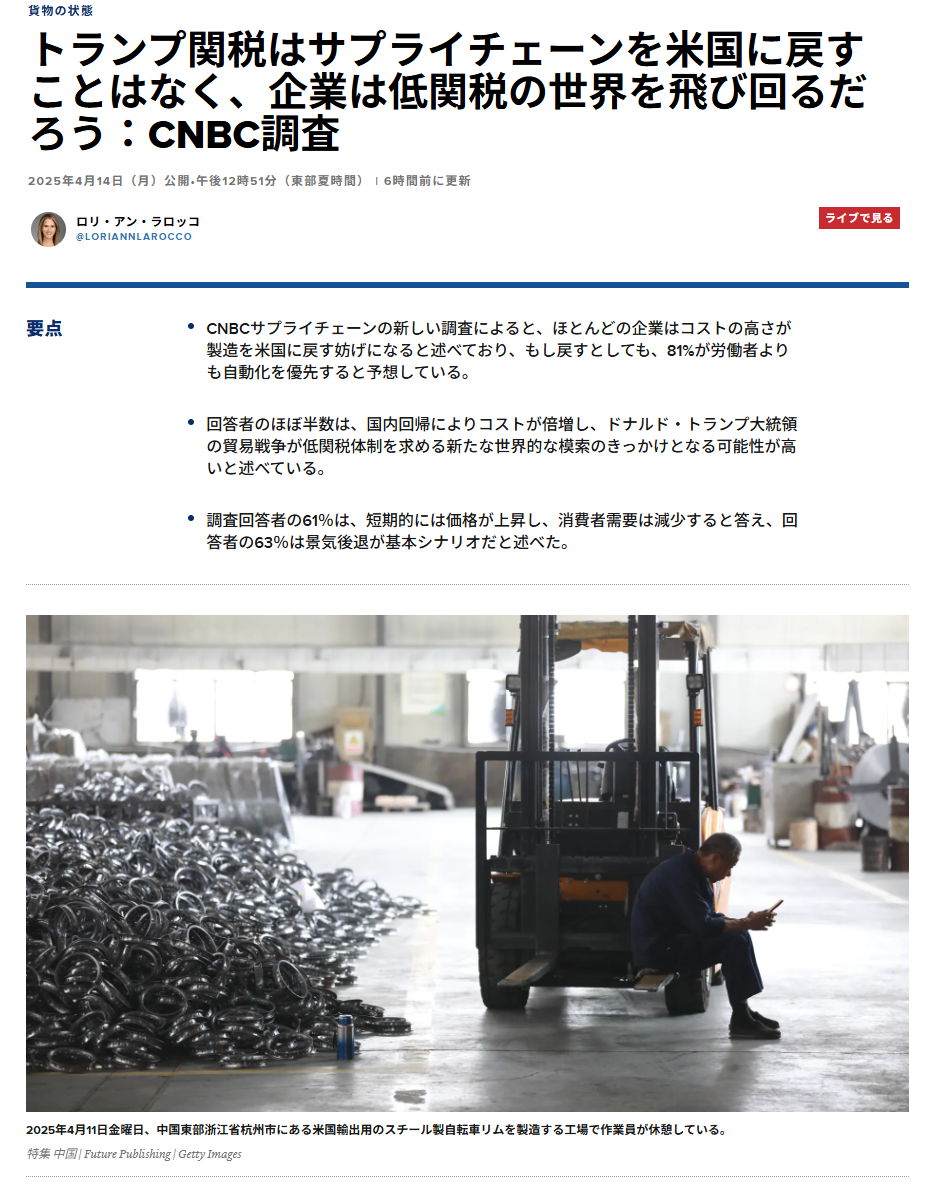 貨物の状態

トランプ関税はサプライチェーンを米国に戻すことはなく、企業は低関税の世界を飛び回るだろう：CNBC調査

2025年4月14日（月）公開•午後12時51分（東部夏時間） | 6時間前に更新

ロリ・アン・ラロッコ
@LORIANNLAROCCO

ライブで見る

要点

• CNBCサプライチェーンの新しい調査によると、ほとんどの企業はコストの高さが製造を米国に戻す妨げになると述べており、もし戻すとしても、81%が労働者よりも自動化を優先すると予想している。

• 回答者のほぼ半数は、国内回帰によりコストが倍増し、ドナルド・トランプ大統領の貿易戦争が低関税体制を求める新たな世界的な模索のきっかけとなる可能性が高いと述べている。

• 調査回答者の61%は、短期的には価格が上昇し、消費者需要は減少すると答え、回答者の63%は景気後退が基本シナリオだと述べた。

2025年4月11日金曜日、中国東部浙江省杭州市にある米国輸出用のスチール製自転車リムを製造する工場で作業員が休憩している。

特集 中国 | Future Publishing | Getty Images